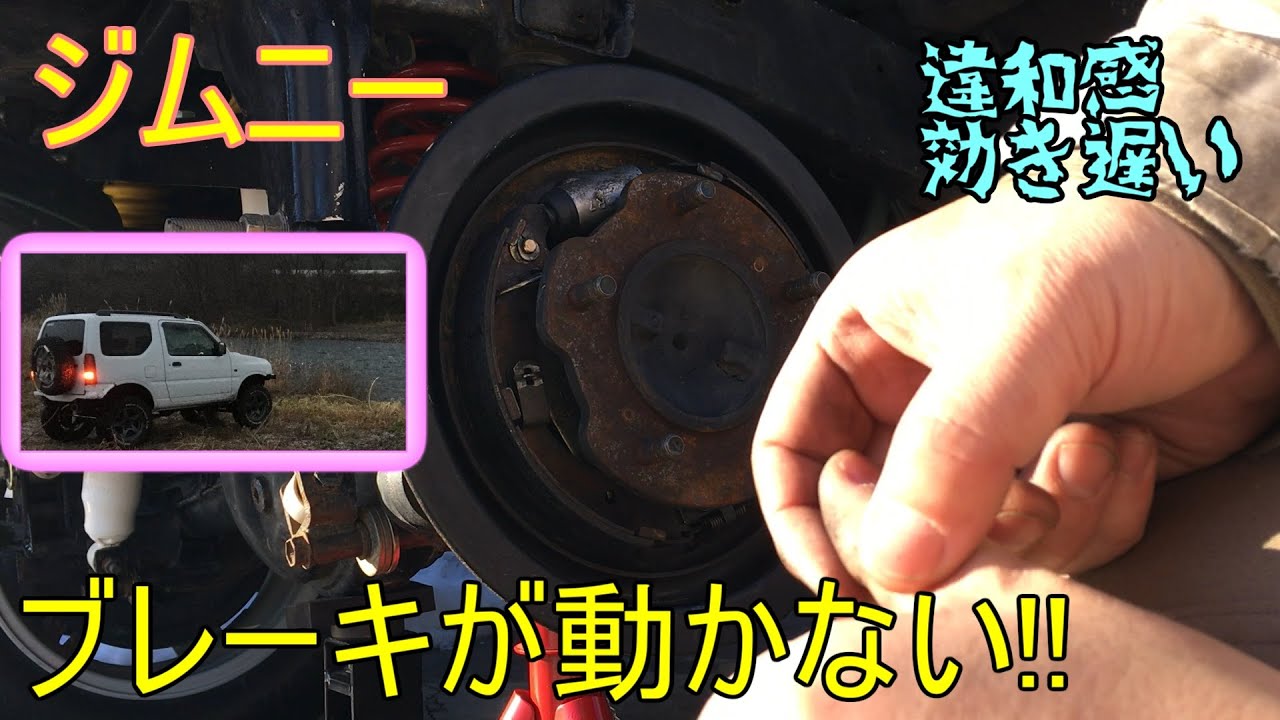 ジムニー

違和感
効き遅い

ブレーキが動かない!!